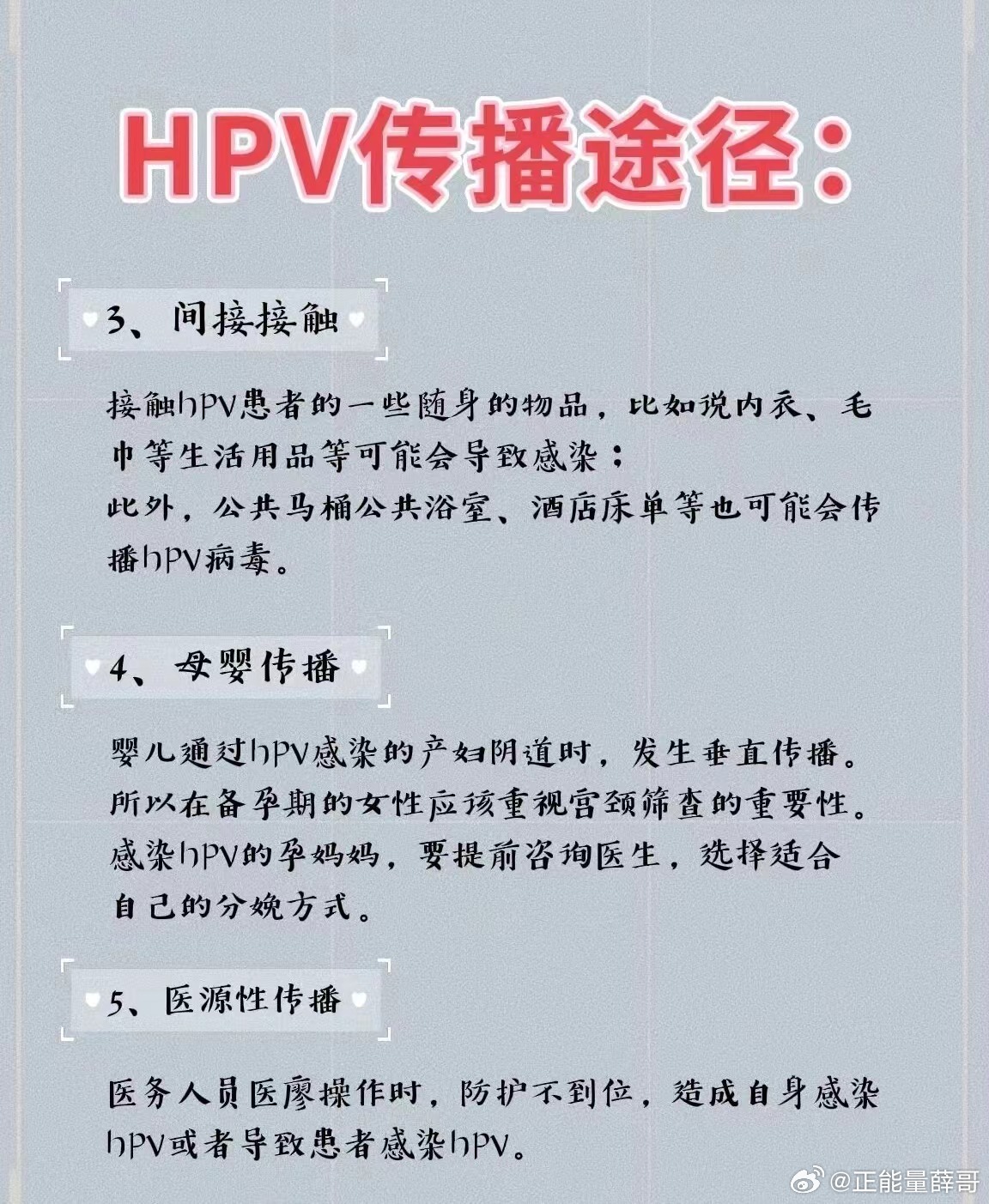 HPV传播途径：

3、间接接触

接触hPV患者的一些随身的物品，比如说内衣、毛巾等生活用品等可能会导致感染；
此外，公共马桶公共浴室、酒店床单等也可能会传播hPV病毒。

4、母婴传播

婴儿通过hPV感染的产妇阴道时，发生垂直传播。所以在备孕期的女性应该重视宫颈筛查的重要性。感染hPV的孕妈妈，要提前咨询医生，选择适合自己的分娩方式。

5、医源性传播

医务人员医廖操作时，防护不到位，造成自身感染hPV或者导致患者感染hPV。

@正能量薛哥